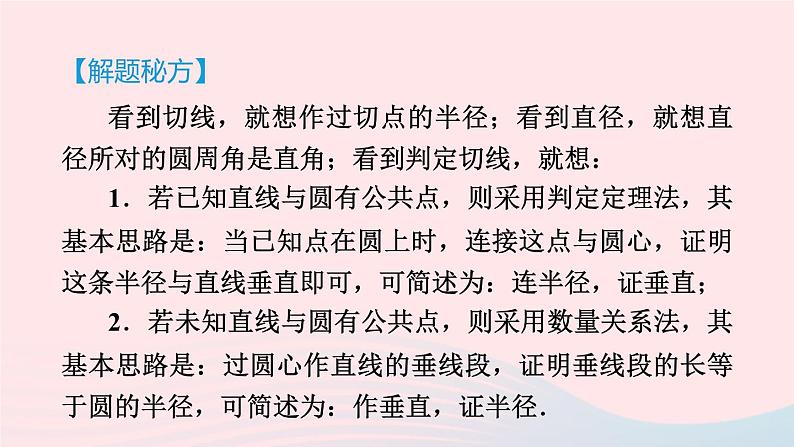 【解题秘方】

看到切线，就想作过切点的半径；看到直径，就想直径所对的圆周角是直角；看到判定切线，就想：

1．若已知直线与圆有公共点，则采用判定定理法，其基本思路是：当已知点在圆上时，连接这点与圆心，证明这条半径与直线垂直即可，可简述为：连半径，证垂直；

2．若未知直线与圆有公共点，则采用数量关系法，其基本思路是：过圆心作直线的垂线段，证明垂线段的长等于圆的半径，可简述为：作垂直，证半径．